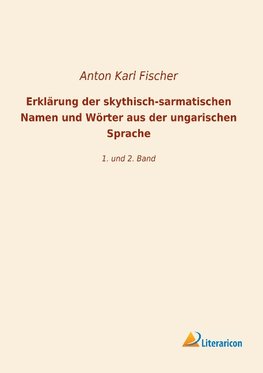 Anton Karl Fischer

Erklärung der skythisch-sarmatischen Namen und Wörter aus der ungarischen Sprache

1. und 2. Band

Literaricon